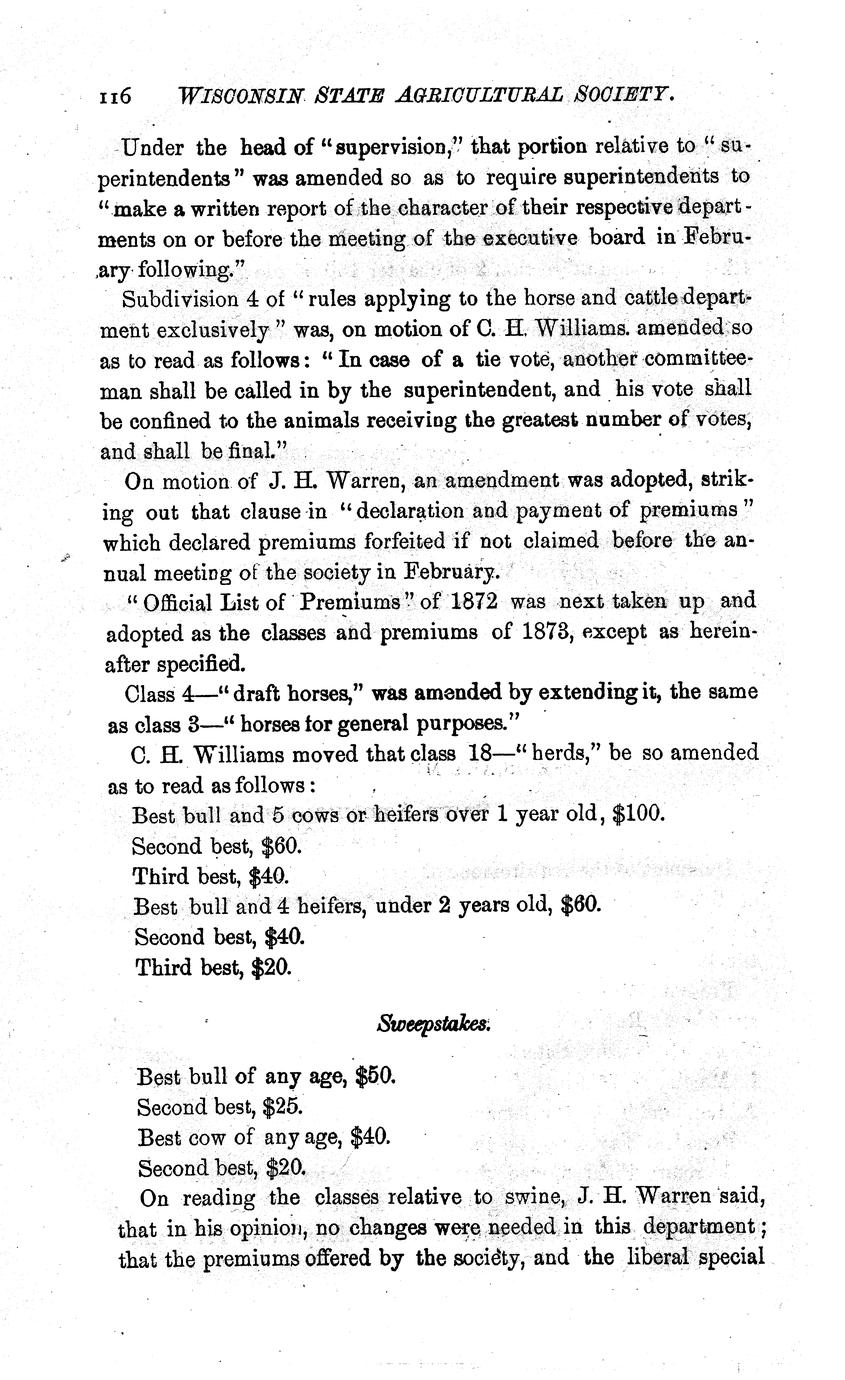 116 WISCONSIN STATE AGRICULTURAL SOCIETY.

Under the head of "supervision," that portion relative to "superintendents" was amended so as to require superintendents to "make a written report of the character of their respective departments on or before the meeting of the executive board in February following."

Subdivision 4 of "rules applying to the horse and cattle department exclusively" was, on motion of C. H. Williams. amended so as to read as follows: "In case of a tie vote, another committeeman shall be called in by the superintendent, and his vote shall be confined to the animals receiving the greatest number of votes, and shall be final."

On motion of J. H. Warren, an amendment was adopted, striking out that clause in "declaration and payment of premiums" which declared premiums forfeited if not claimed before the annual meeting of the society in February.

"Official List of Premiums" of 1872 was next taken up and adopted as the classes and premiums of 1873, except as hereinafter specified.

Class 4—"draft horses," was amended by extending it, the same as class 3—"horses for general purposes."

C. H. Williams moved that class 18—"herds," be so amended as to read as follows:

Best bull and 5 cows or heifers over 1 year old, $100.
Second best, $60.
Third best, $40.
Best bull and 4 heifers, under 2 years old, $60.
Second best, $40.
Third best, $20.

Sweepstakes.

Best bull of any age, $50.
Second best, $25.
Best cow of any age, $40.
Second best, $20.

On reading the classes relative to swine, J. H. Warren said, that in his opinion, no changes were needed in this department; that the premiums offered by the society, and the liberal special